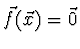 $\vec{f}(\vec{x}) = \vec{0}$